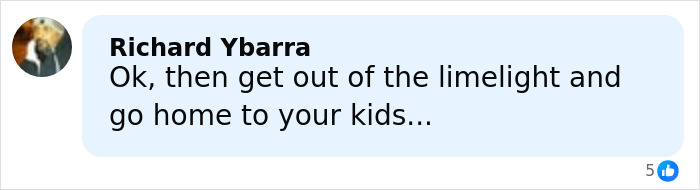 Richard Ybarra
Ok, then get out of the limelight and go home to your kids...

5